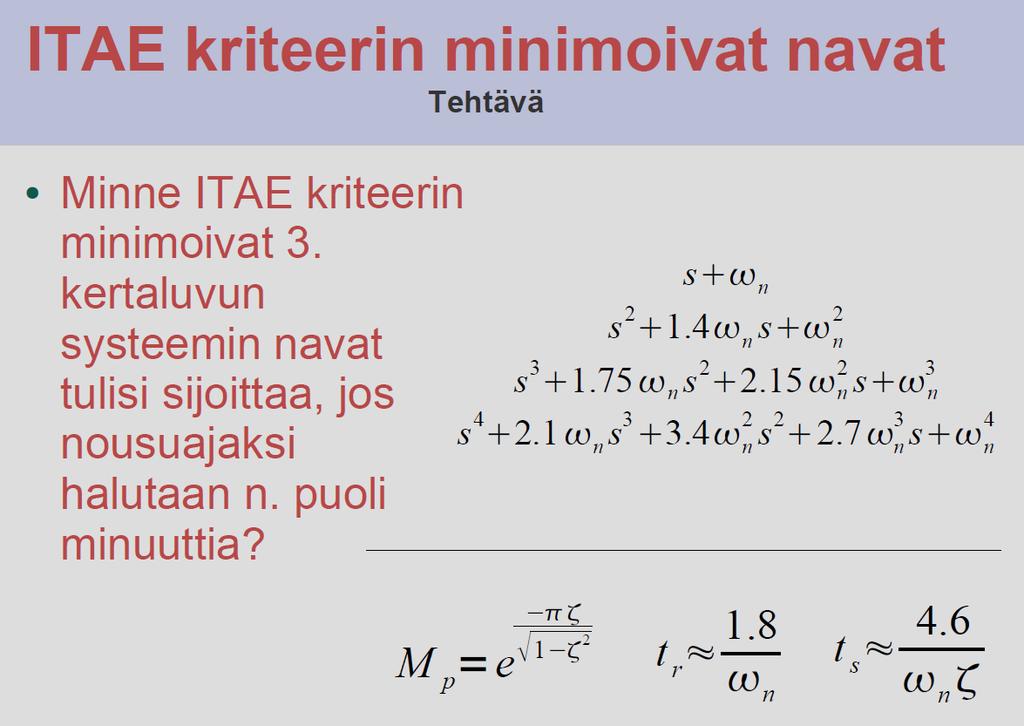 ITAE kriteerin minimoivat navat

Tehtävä

• Minne ITAE kriteerin minimoivat 3. kertaluvun systeemin navat tulisi sijoittaa, jos nousuajaksi halutaan n. puoli minuuttia?

$s+\omega_n$

$s^2+1.4\omega_n s+\omega_n^2$

$s^3+1.75\omega_n s^2+2.15\omega_n^2 s+\omega_n^3$

$s^4+2.1\omega_n s^3+3.4\omega_n^2 s^2+2.7\omega_n^3 s+\omega_n^4$

$M_p=e^{\frac{-\pi\zeta}{\sqrt{1-\zeta^2}}}$ $t_r\approx\frac{1.8}{\omega_n}$ $t_s\approx\frac{4.6}{\omega_n\zeta}$